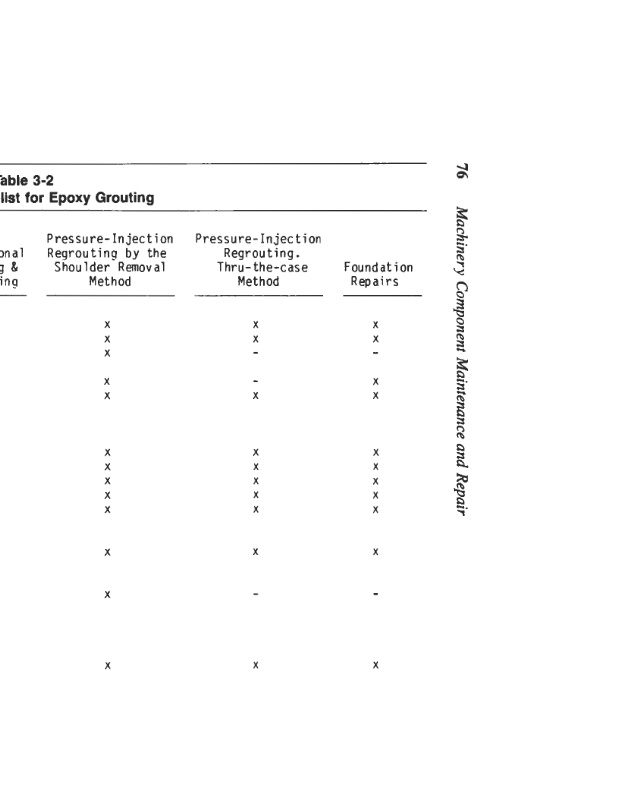 76 Machinery Component Maintenance and Repair

Table 3-2
list for Epoxy Grouting

| onal g & ing | Pressure-Injection Regrouting by the Shoulder Removal Method | Pressure-Injection Regrouting. Thru-the-case Method | Foundation Repairs |
|---|---|---|---|
| | x | x | x |
| | x | x | x |
| | x | - | - |
| | x | - | x |
| | x | x | x |
| | x | x | x |
| | x | x | x |
| | x | x | x |
| | x | x | x |
| | x | x | x |
| | x | x | x |
| | x | - | - |
| | x | x | x |